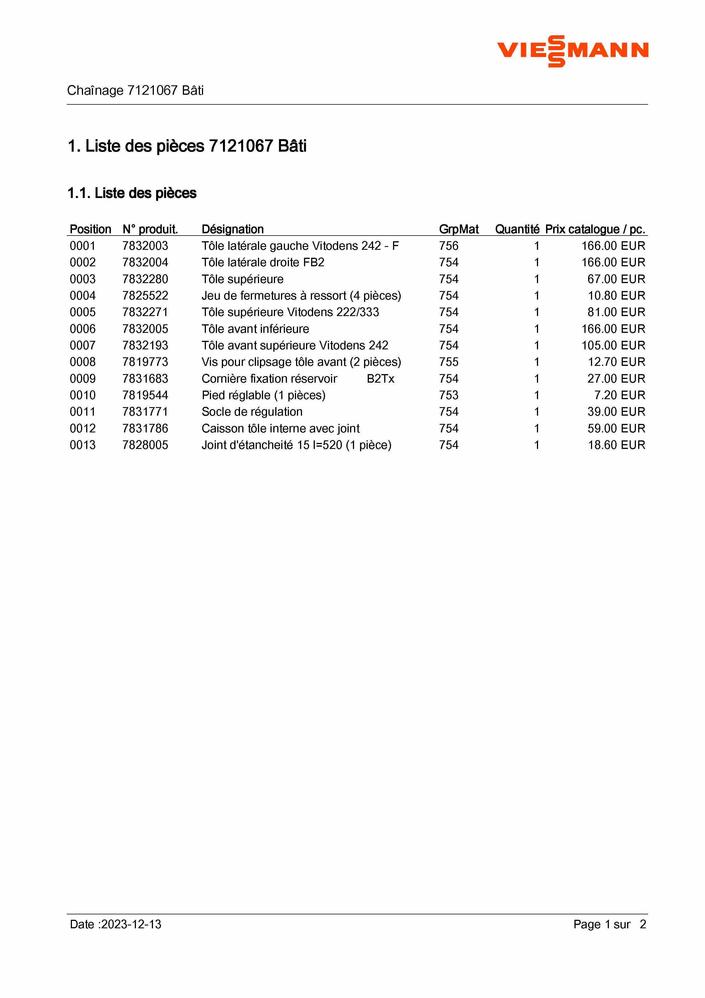 VIESSMANN

Chaînage 7121067 Bâti

1. Liste des pièces 7121067 Bâti

1.1. Liste des pièces

| Position | N° produit. | Désignation | GrpMat | Quantité | Prix catalogue / pc. |
|---|---|---|---|---|---|
| 0001 | 7832003 | Tôle latérale gauche Vitodens 242 - F | 756 | 1 | 166.00 EUR |
| 0002 | 7832004 | Tôle latérale droite FB2 | 754 | 1 | 166.00 EUR |
| 0003 | 7832280 | Tôle supérieure | 754 | 1 | 67.00 EUR |
| 0004 | 7825522 | Jeu de fermetures à ressort (4 pièces) | 754 | 1 | 10.80 EUR |
| 0005 | 7832271 | Tôle supérieure Vitodens 222/333 | 754 | 1 | 81.00 EUR |
| 0006 | 7832005 | Tôle avant inférieure | 754 | 1 | 166.00 EUR |
| 0007 | 7832193 | Tôle avant supérieure Vitodens 242 | 754 | 1 | 105.00 EUR |
| 0008 | 7819773 | Vis pour clipsage tôle avant (2 pièces) | 755 | 1 | 12.70 EUR |
| 0009 | 7831683 | Cornière fixation réservoir B2Tx | 754 | 1 | 27.00 EUR |
| 0010 | 7819544 | Pied réglable (1 pièces) | 753 | 1 | 7.20 EUR |
| 0011 | 7831771 | Socle de régulation | 754 | 1 | 39.00 EUR |
| 0012 | 7831786 | Caisson tôle interne avec joint | 754 | 1 | 59.00 EUR |
| 0013 | 7828005 | Joint d'étancheité 15 l=520 (1 pièce) | 754 | 1 | 18.60 EUR |

Date :2023-12-13

Page 1 sur 2